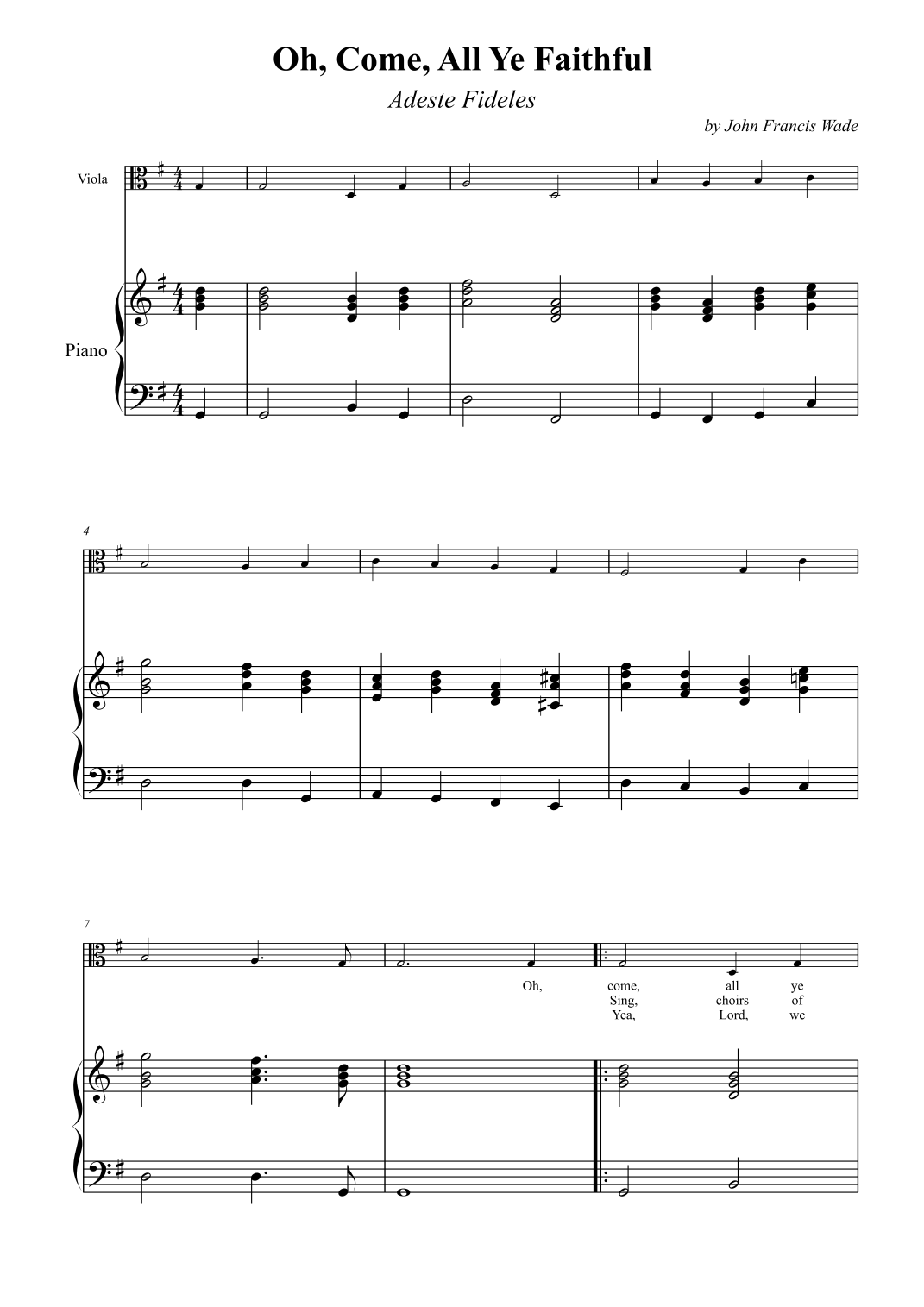 Oh, Come, All Ye Faithful

Adeste Fideles

by John Francis Wade

Viola

Piano

4

7

Oh, come, all ye
Sing, choirs of
Yea, Lord, we